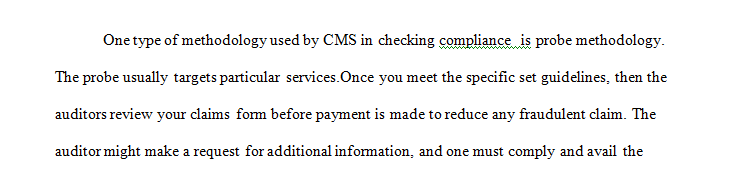 One type of methodology used by CMS in checking compliance  is probe methodology. The probe usually targets particular services.Once you meet the specific set guidelines, then the auditors review your claims form before payment is made to reduce any fraudulent claim. The auditor might make a request for additional information, and one must comply and avail the